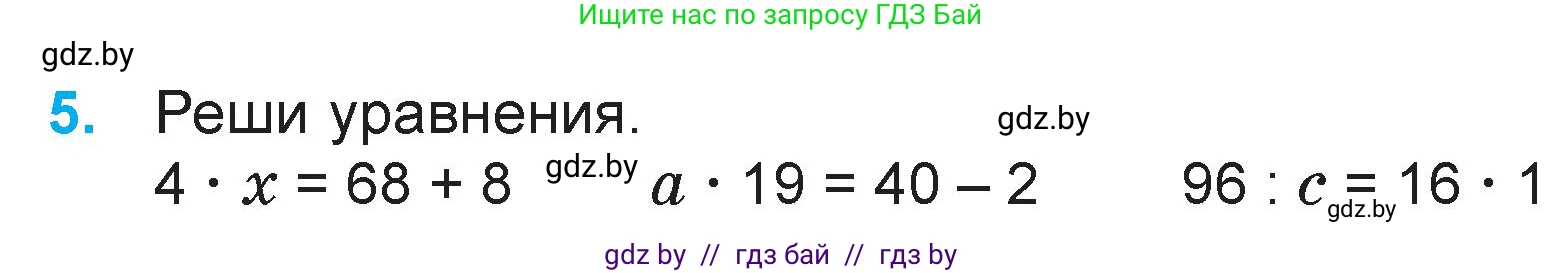 Ищите нас по запросу ГДЗ Бай

gdz.by

5. Реши уравнения.

gdz.by

$4 \cdot x = 68 + 8$ gdz.by $a \cdot 19 = 40 - 2$ $96 : c = 16 \cdot 1$ gdz.by

gdz by // гдз бай // гдз by